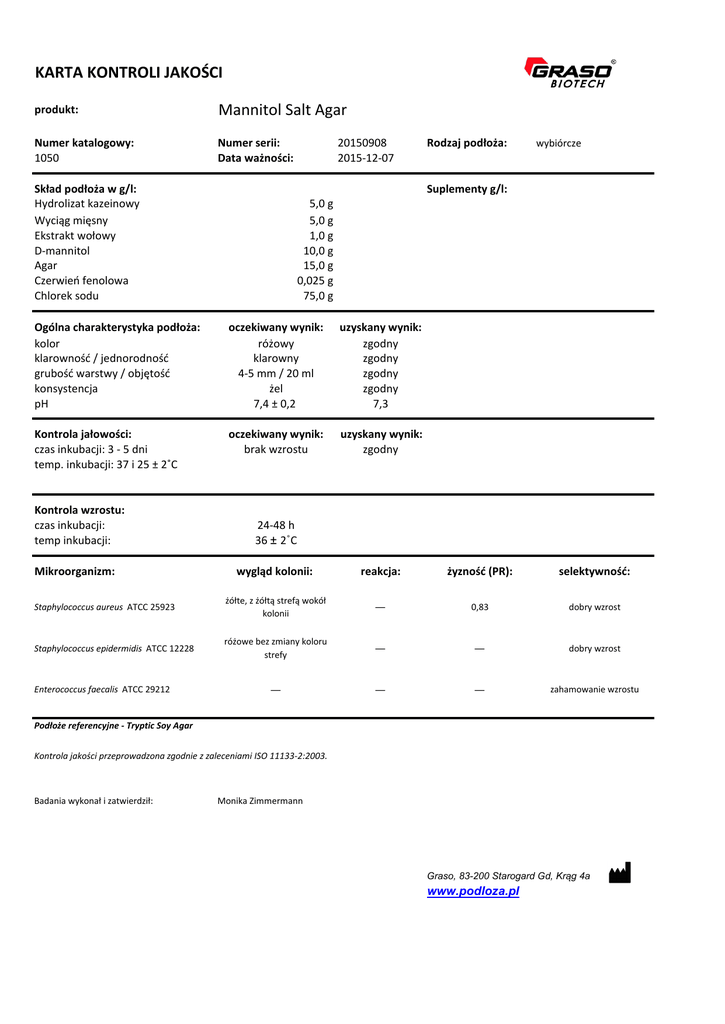 KARTA KONTROLI JAKOŚCI

GRASO® BIOTECH

produkt: Mannitol Salt Agar

Numer katalogowy: 1050
Numer serii: 20150908
Data ważności: 2015-12-07
Rodzaj podłoża: wybiórcze

Skład podłoża w g/l:
Suplementy g/l:

| | |
|---|---|
| Hydrolizat kazeinowy | 5,0 g |
| Wyciąg mięsny | 5,0 g |
| Ekstrakt wołowy | 1,0 g |
| D-mannitol | 10,0 g |
| Agar | 15,0 g |
| Czerwień fenolowa | 0,025 g |
| Chlorek sodu | 75,0 g |

| Ogólna charakterystyka podłoża: | oczekiwany wynik: | uzyskany wynik: |
|---|---|---|
| kolor | różowy | zgodny |
| klarowność / jednorodność | klarowny | zgodny |
| grubość warstwy / objętość | 4-5 mm / 20 ml | zgodny |
| konsystencja | żel | zgodny |
| pH | 7,4 ± 0,2 | 7,3 |

| Kontrola jałowości: | oczekiwany wynik: | uzyskany wynik: |
|---|---|---|
| czas inkubacji: 3 - 5 dni | brak wzrostu | zgodny |
| temp. inkubacji: 37 i 25 ± 2˚C | | |

Kontrola wzrostu:
czas inkubacji: 24-48 h
temp inkubacji: 36 ± 2˚C

| Mikroorganizm: | wygląd kolonii: | reakcja: | żyzność (PR): | selektywność: |
|---|---|---|---|---|
| Staphylococcus aureus ATCC 25923 | żółte, z żółtą strefą wokół kolonii | — | 0,83 | dobry wzrost |
| Staphylococcus epidermidis ATCC 12228 | różowe bez zmiany koloru strefy | — | — | dobry wzrost |
| Enterococcus faecalis ATCC 29212 | — | — | — | zahamowanie wzrostu |

Podłoże referencyjne - Tryptic Soy Agar

Kontrola jakości przeprowadzona zgodnie z zaleceniami ISO 11133-2:2003.

Badania wykonał i zatwierdził: Monika Zimmermann

Graso, 83-200 Starogard Gd, Krąg 4a
www.podloza.pl